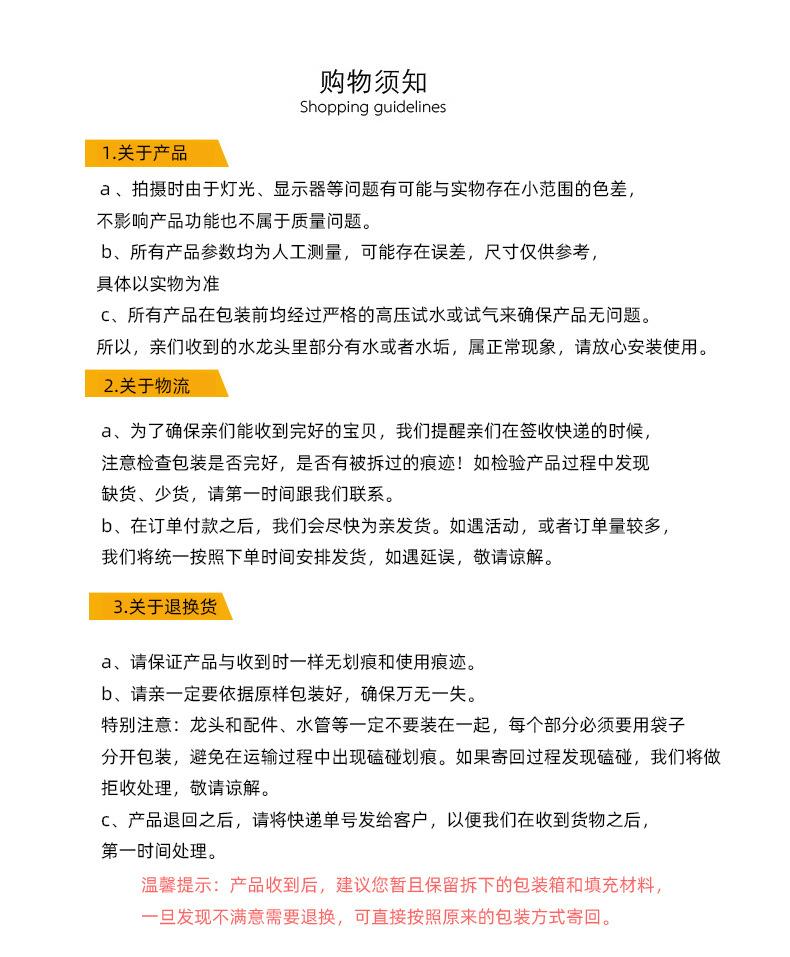 购物须知
Shopping guidelines

1.关于产品

a、拍摄时由于灯光、显示器等问题有可能与实物存在小范围的色差，不影响产品功能也不属于质量问题。

b、所有产品参数均为人工测量，可能存在误差，尺寸仅供参考，具体以实物为准

c、所有产品在包装前均经过严格的高压试水或试气来确保产品无问题。所以，亲们收到的水龙头里部分有水或者水垢，属正常现象，请放心安装使用。

2.关于物流

a、为了确保亲们能收到完好的宝贝，我们提醒亲们在签收快递的时候，注意检查包装是否完好，是否有被拆过的痕迹！如检验产品过程中发现缺货、少货，请第一时间跟我们联系。

b、在订单付款之后，我们会尽快为亲发货。如遇活动，或者订单量较多，我们将统一按照下单时间安排发货，如遇延误，敬请谅解。

3.关于退换货

a、请保证产品与收到时一样无划痕和使用痕迹。

b、请亲一定要依据原样包装好，确保万无一失。

特别注意：龙头和配件、水管等一定不要装在一起，每个部分必须要用袋子分开包装，避免在运输过程中出现磕碰划痕。如果寄回过程发现磕碰，我们将做拒收处理，敬请谅解。

c、产品退回之后，请将快递单号发给客户，以便我们在收到货物之后，第一时间处理。

温馨提示：产品收到后，建议您暂且保留拆下的包装箱和填充材料，一旦发现不满意需要退换，可直接按照原来的包装方式寄回。